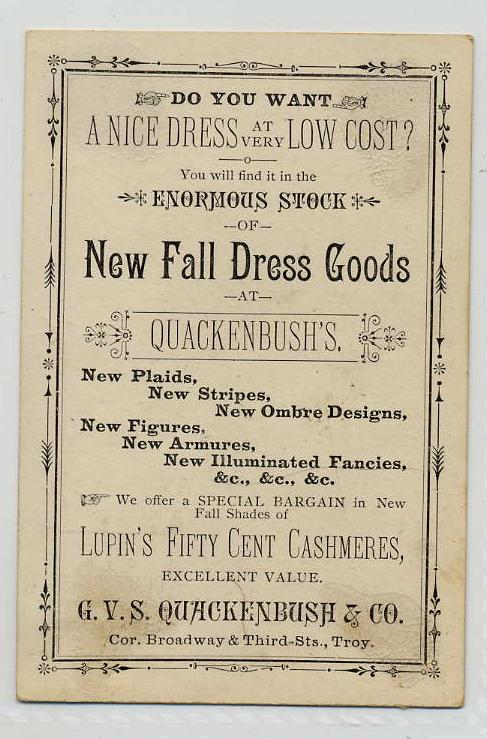 DO YOU WANT

A NICE DRESS AT VERY LOW COST?

You will find it in the

ENORMOUS STOCK

-OF-

New Fall Dress Goods

-AT-

QUACKENBUSH'S.

New Plaids,
New Stripes,
New Ombre Designs,
New Figures,
New Armures,
New Illuminated Fancies,
&c., &c., &c.

We offer a SPECIAL BARGAIN in New Fall Shades of

LUPIN'S FIFTY CENT CASHMERES,

EXCELLENT VALUE.

G. V. S. QUACKENBUSH & CO.

Cor. Broadway & Third-Sts., Troy.